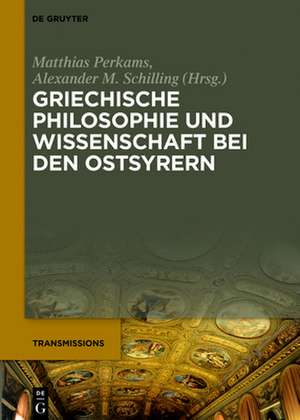 DE GRUYTER

Matthias Perkams, Alexander M. Schilling (Hrsg.)

GRIECHISCHE PHILOSOPHIE UND WISSENSCHAFT BEI DEN OSTSYRERN

TRANSMISSIONS

DE G